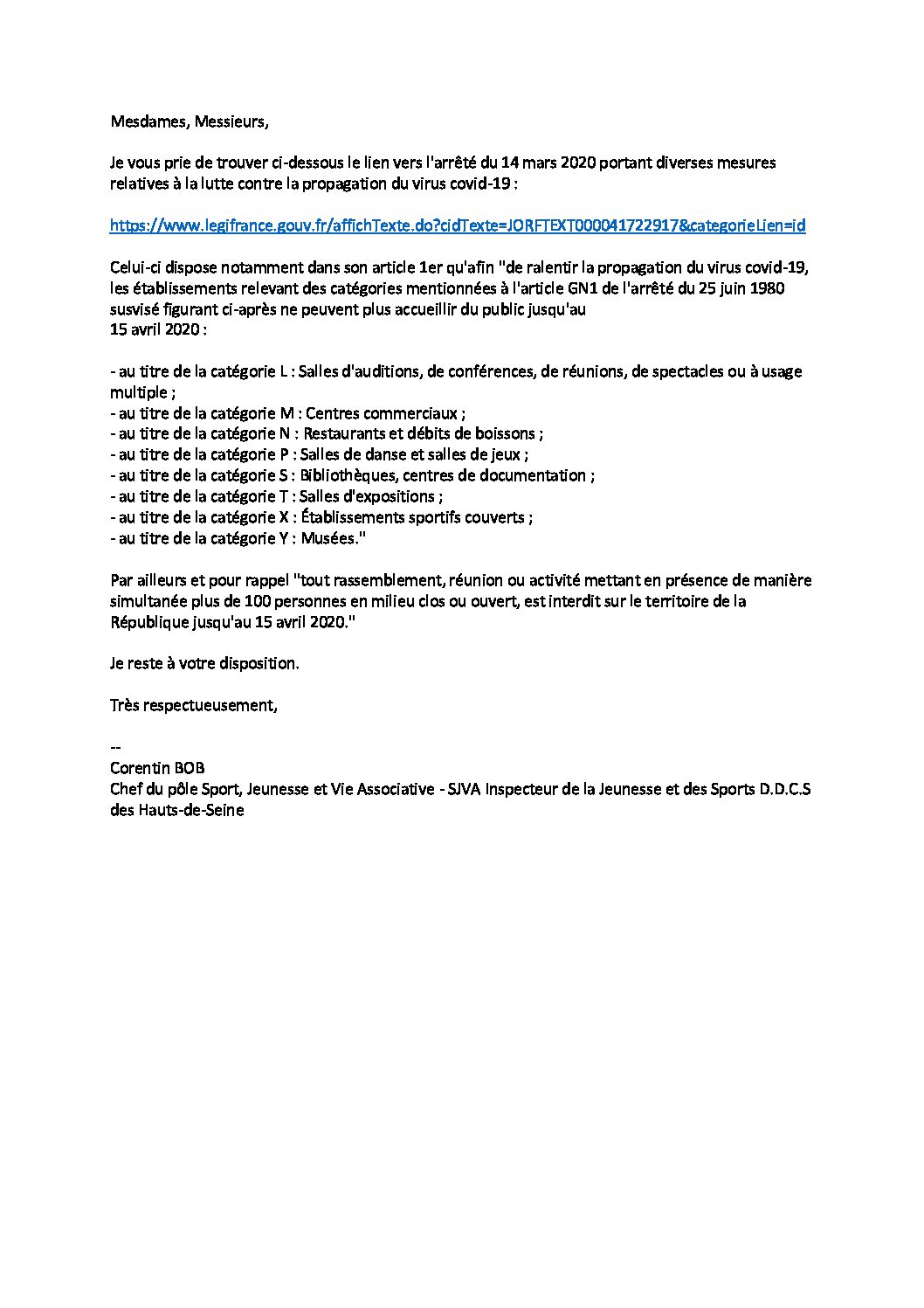 Mesdames, Messieurs,

Je vous prie de trouver ci-dessous le lien vers l'arrêté du 14 mars 2020 portant diverses mesures relatives à la lutte contre la propagation du virus covid-19 :

https://www.legifrance.gouv.fr/affichTexte.do?cidTexte=JORFTEXT000041722917&categorieLien=id

Celui-ci dispose notamment dans son article 1er qu'afin "de ralentir la propagation du virus covid-19, les établissements relevant des catégories mentionnées à l'article GN1 de l'arrêté du 25 juin 1980 susvisé figurant ci-après ne peuvent plus accueillir du public jusqu'au
15 avril 2020 :

- au titre de la catégorie L : Salles d'auditions, de conférences, de réunions, de spectacles ou à usage multiple ;
- au titre de la catégorie M : Centres commerciaux ;
- au titre de la catégorie N : Restaurants et débits de boissons ;
- au titre de la catégorie P : Salles de danse et salles de jeux ;
- au titre de la catégorie S : Bibliothèques, centres de documentation ;
- au titre de la catégorie T : Salles d'expositions ;
- au titre de la catégorie X : Établissements sportifs couverts ;
- au titre de la catégorie Y : Musées."

Par ailleurs et pour rappel "tout rassemblement, réunion ou activité mettant en présence de manière simultanée plus de 100 personnes en milieu clos ou ouvert, est interdit sur le territoire de la République jusqu'au 15 avril 2020."

Je reste à votre disposition.

Très respectueusement,

--
Corentin BOB
Chef du pôle Sport, Jeunesse et Vie Associative - SJVA Inspecteur de la Jeunesse et des Sports D.D.C.S des Hauts-de-Seine